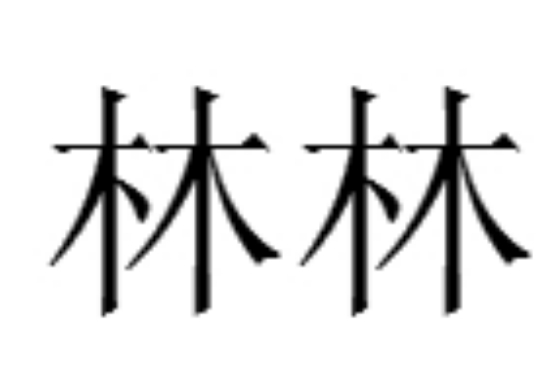 林林